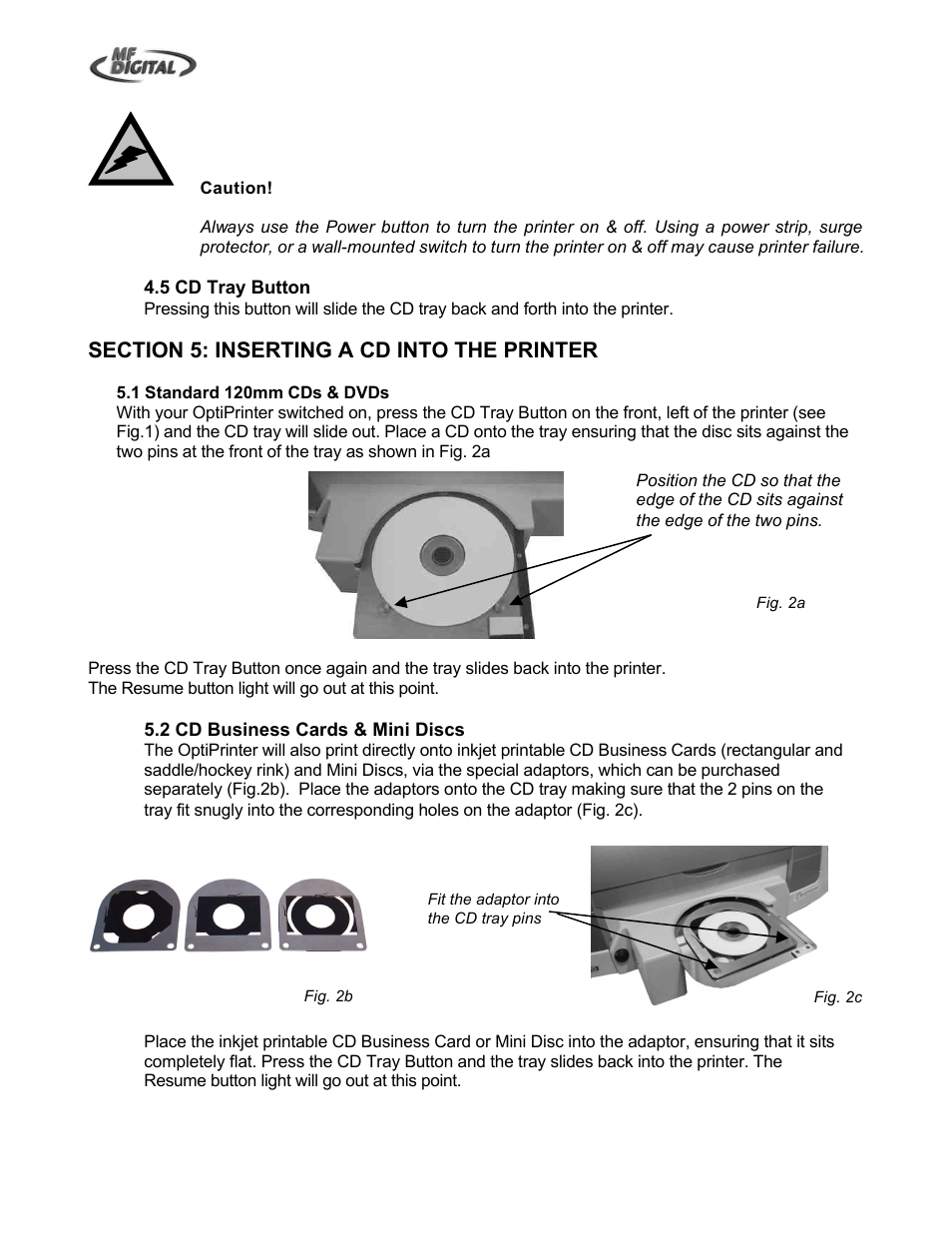 MF DIGITAL

Caution!

Always use the Power button to turn the printer on & off. Using a power strip, surge protector, or a wall-mounted switch to turn the printer on & off may cause printer failure.

4.5 CD Tray Button
Pressing this button will slide the CD tray back and forth into the printer.

SECTION 5: INSERTING A CD INTO THE PRINTER

5.1 Standard 120mm CDs & DVDs
With your OptiPrinter switched on, press the CD Tray Button on the front, left of the printer (see Fig.1) and the CD tray will slide out. Place a CD onto the tray ensuring that the disc sits against the two pins at the front of the tray as shown in Fig. 2a

Position the CD so that the edge of the CD sits against the edge of the two pins.

Fig. 2a

Press the CD Tray Button once again and the tray slides back into the printer.
The Resume button light will go out at this point.

5.2 CD Business Cards & Mini Discs
The OptiPrinter will also print directly onto inkjet printable CD Business Cards (rectangular and saddle/hockey rink) and Mini Discs, via the special adaptors, which can be purchased separately (Fig.2b). Place the adaptors onto the CD tray making sure that the 2 pins on the tray fit snugly into the corresponding holes on the adaptor (Fig. 2c).

Fit the adaptor into the CD tray pins

Fig. 2b

Fig. 2c

Place the inkjet printable CD Business Card or Mini Disc into the adaptor, ensuring that it sits completely flat. Press the CD Tray Button and the tray slides back into the printer. The Resume button light will go out at this point.